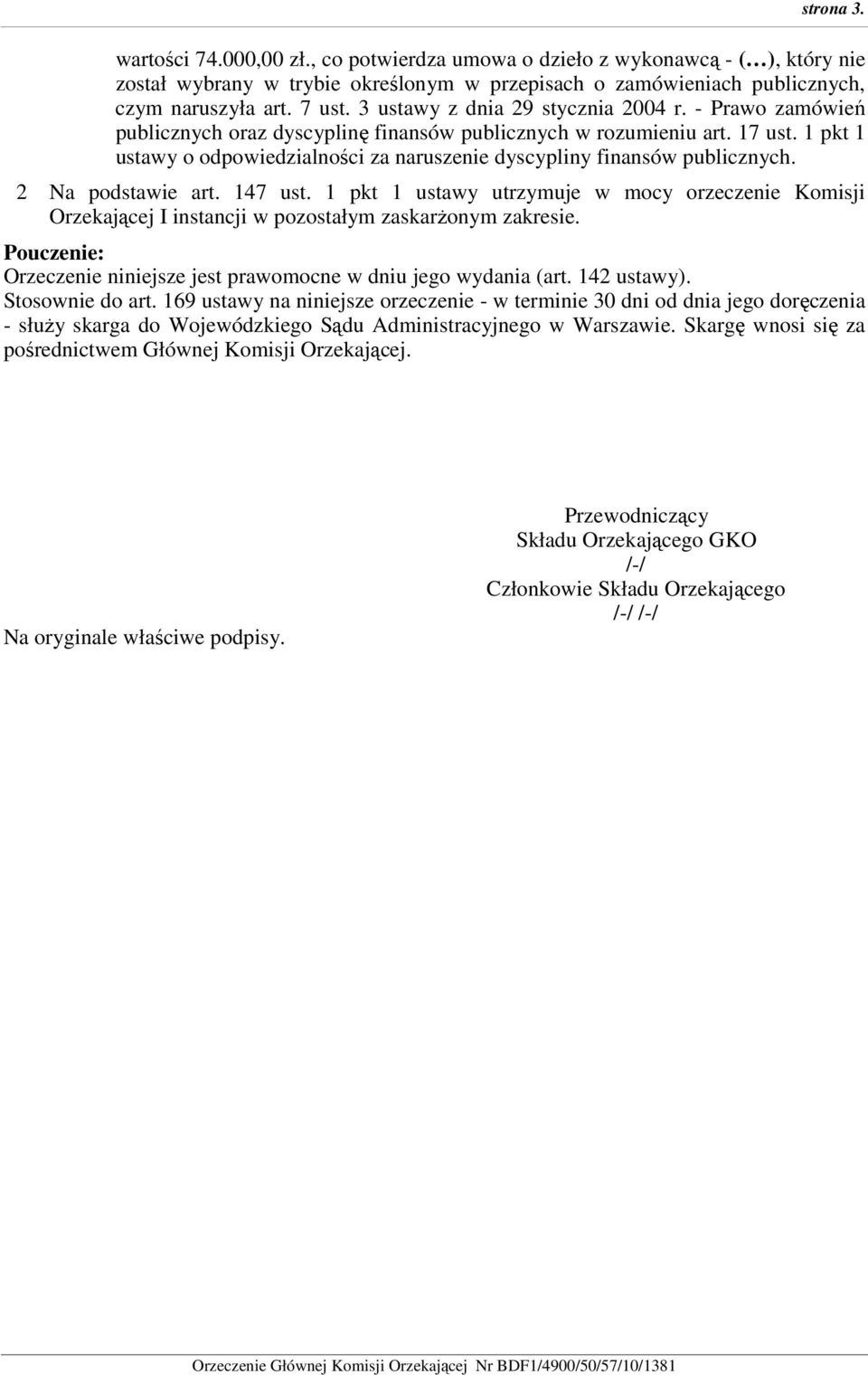 strona 3.

wartości 74.000,00 zł., co potwierdza umowa o dzieło z wykonawcą - (…), który nie został wybrany w trybie określonym w przepisach o zamówieniach publicznych, czym naruszyła art. 7 ust. 3 ustawy z dnia 29 stycznia 2004 r. - Prawo zamówień publicznych oraz dyscyplinę finansów publicznych w rozumieniu art. 17 ust. 1 pkt 1 ustawy o odpowiedzialności za naruszenie dyscypliny finansów publicznych.

2 Na podstawie art. 147 ust. 1 pkt 1 ustawy utrzymuje w mocy orzeczenie Komisji Orzekającej I instancji w pozostałym zaskarżonym zakresie.

Pouczenie:
Orzeczenie niniejsze jest prawomocne w dniu jego wydania (art. 142 ustawy).
Stosownie do art. 169 ustawy na niniejsze orzeczenie - w terminie 30 dni od dnia jego doręczenia - służy skarga do Wojewódzkiego Sądu Administracyjnego w Warszawie. Skargę wnosi się za pośrednictwem Głównej Komisji Orzekającej.

Przewodniczący
Składu Orzekającego GKO
/-/
Członkowie Składu Orzekającego
/-/ /-/

Na oryginale właściwe podpisy.

Orzeczenie Głównej Komisji Orzekającej Nr BDF1/4900/50/57/10/1381